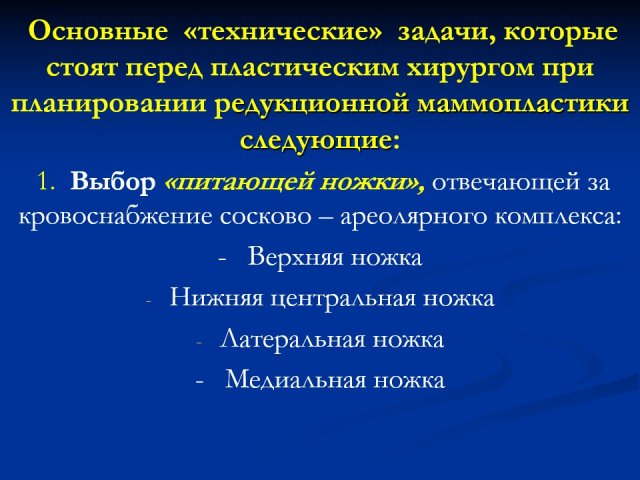 Основные «технические» задачи, которые стоят перед пластическим хирургом при планировании редукционной маммопластики следующие:

1. Выбор «питающей ножки», отвечающей за кровоснабжение сосково – ареолярного комплекса:

- Верхняя ножка

- Нижняя центральная ножка

- Латеральная ножка

- Медиальная ножка